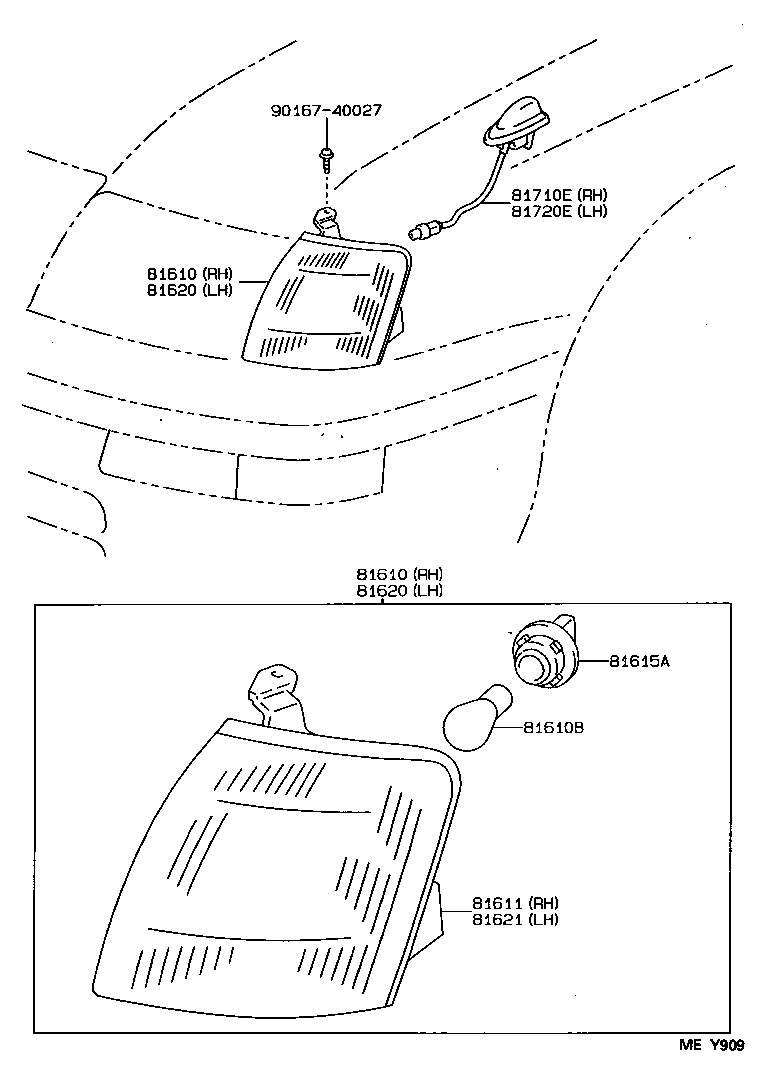 90167-40027

81710E (RH)
81720E (LH)

81610 (RH)
81620 (LH)

81610 (RH)
81620 (LH)

81615A

81610B

81611 (RH)
81621 (LH)

ME Y909